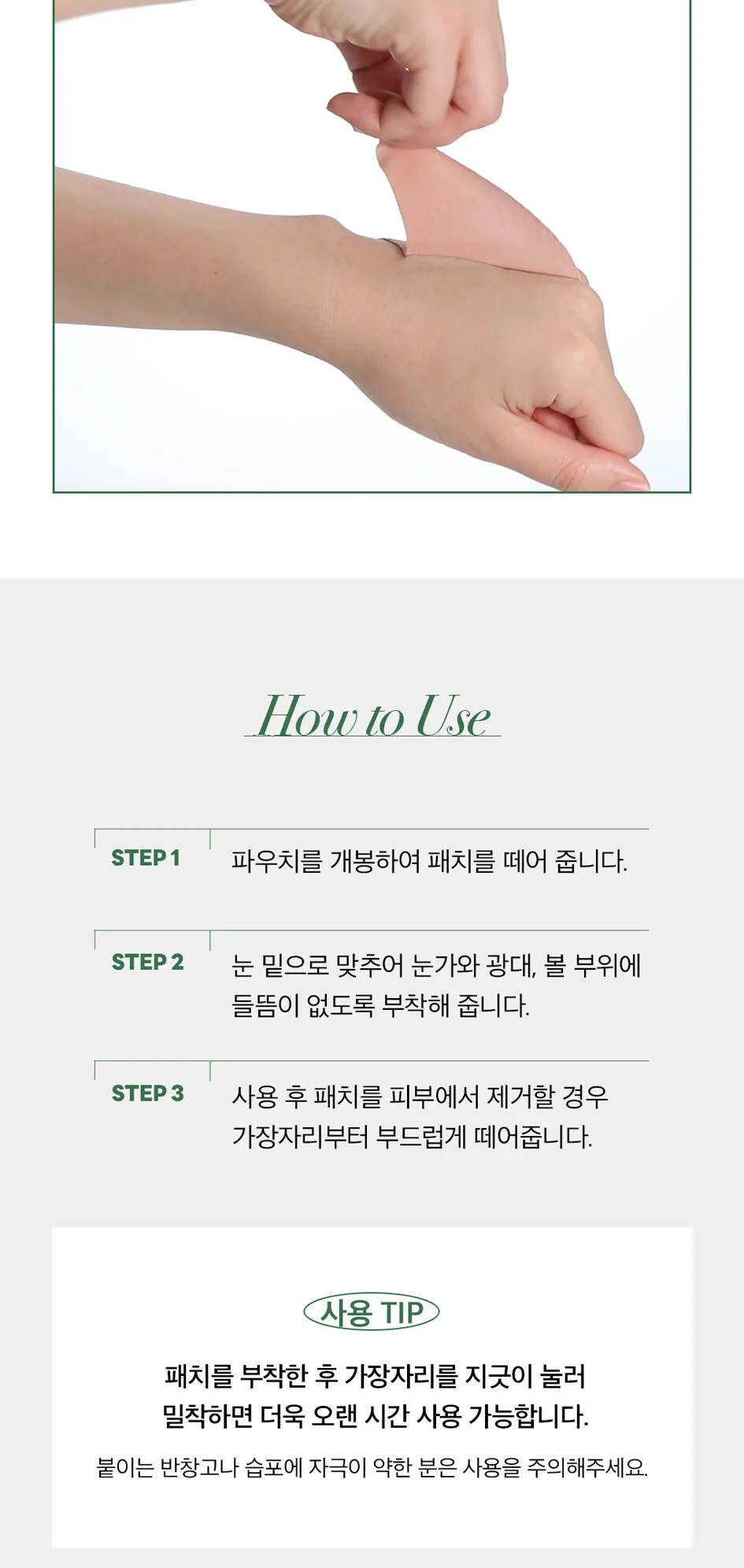 How to Use

STEP 1
파우치를 개봉하여 패치를 떼어 줍니다.

STEP 2
눈 밑으로 맞추어 눈가와 광대, 볼 부위에 들뜸이 없도록 부착해 줍니다.

STEP 3
사용 후 패치를 피부에서 제거할 경우 가장자리부터 부드럽게 떼어줍니다.

사용 TIP

패치를 부착한 후 가장자리를 지긋이 눌러
밀착하면 더욱 오랜 시간 사용 가능합니다.

붙이는 반창고나 습포에 자극이 약한 분은 사용을 주의해주세요.